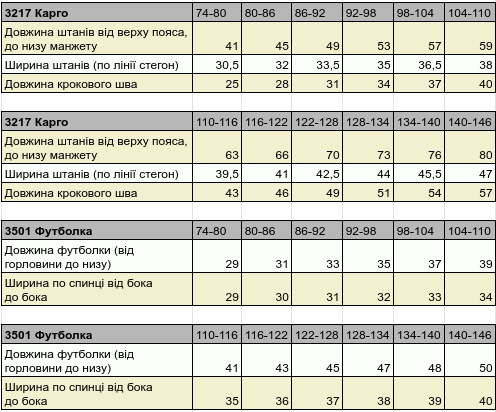 | 3217 Карго | 74-80 | 80-86 | 86-92 | 92-98 | 98-104 | 104-110 |
|---|---|---|---|---|---|---|
| Довжина штанів від верху пояса, до низу манжету | 41 | 45 | 49 | 53 | 57 | 59 |
| Ширина штанів (по лінії стегон) | 30,5 | 32 | 33,5 | 35 | 36,5 | 38 |
| Довжина крокового шва | 25 | 28 | 31 | 34 | 37 | 40 |

| 3217 Карго | 110-116 | 116-122 | 122-128 | 128-134 | 134-140 | 140-146 |
|---|---|---|---|---|---|---|
| Довжина штанів від верху пояса, до низу манжету | 63 | 66 | 70 | 73 | 76 | 80 |
| Ширина штанів (по лінії стегон) | 39,5 | 41 | 42,5 | 44 | 45,5 | 47 |
| Довжина крокового шва | 43 | 46 | 49 | 51 | 54 | 57 |

| 3501 Футболка | 74-80 | 80-86 | 86-92 | 92-98 | 98-104 | 104-110 |
|---|---|---|---|---|---|---|
| Довжина футболки (від горловини до низу) | 29 | 31 | 33 | 35 | 37 | 39 |
| Ширина по спинці від бока до бока | 29 | 30 | 31 | 32 | 33 | 34 |

| 3501 Футболка | 110-116 | 116-122 | 122-128 | 128-134 | 134-140 | 140-146 |
|---|---|---|---|---|---|---|
| Довжина футболки (від горловини до низу) | 41 | 43 | 45 | 47 | 48 | 50 |
| Ширина по спинці від бока до бока | 35 | 36 | 37 | 38 | 39 | 40 |